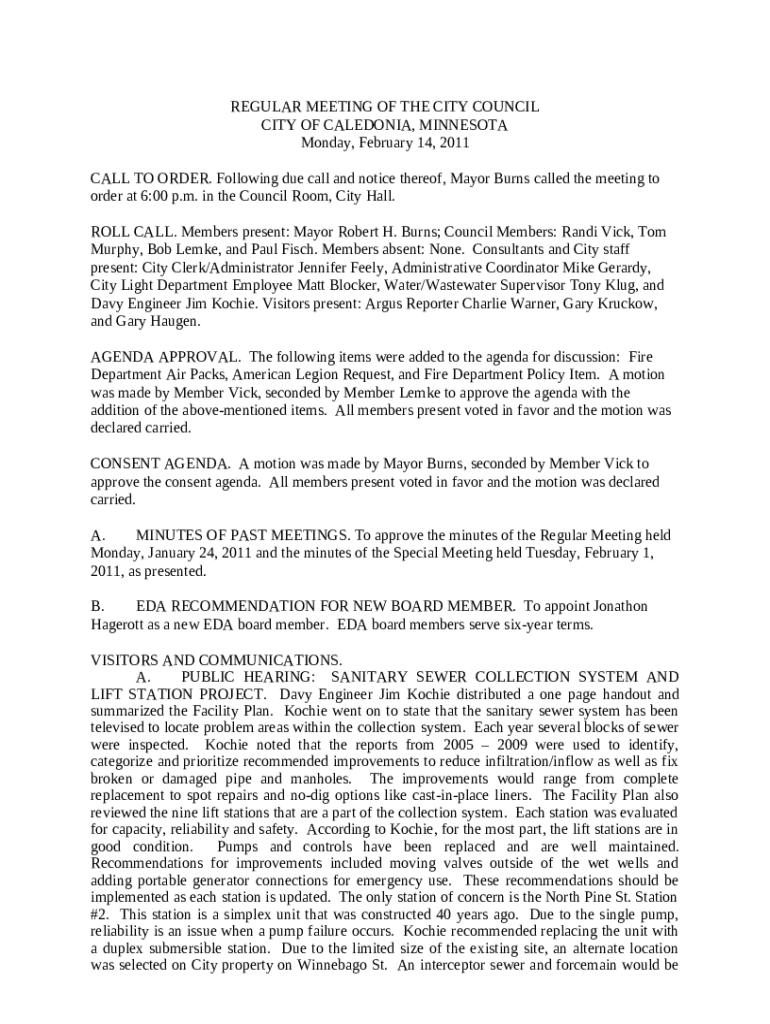 REGULAR MEETING OF THE CITY COUNCIL
CITY OF CALEDONIA, MINNESOTA
Monday, February 14, 2011

CALL TO ORDER. Following due call and notice thereof, Mayor Burns called the meeting to order at 6:00 p.m. in the Council Room, City Hall.

ROLL CALL. Members present: Mayor Robert H. Burns; Council Members: Randi Vick, Tom Murphy, Bob Lemke, and Paul Fisch. Members absent: None. Consultants and City staff present: City Clerk/Administrator Jennifer Feely, Administrative Coordinator Mike Gerardy, City Light Department Employee Matt Blocker, Water/Wastewater Supervisor Tony Klug, and Davy Engineer Jim Kochie. Visitors present: Argus Reporter Charlie Warner, Gary Kruckow, and Gary Haugen.

AGENDA APPROVAL. The following items were added to the agenda for discussion: Fire Department Air Packs, American Legion Request, and Fire Department Policy Item. A motion was made by Member Vick, seconded by Member Lemke to approve the agenda with the addition of the above-mentioned items. All members present voted in favor and the motion was declared carried.

CONSENT AGENDA. A motion was made by Mayor Burns, seconded by Member Vick to approve the consent agenda. All members present voted in favor and the motion was declared carried.

A. MINUTES OF PAST MEETINGS. To approve the minutes of the Regular Meeting held Monday, January 24, 2011 and the minutes of the Special Meeting held Tuesday, February 1, 2011, as presented.

B. EDA RECOMMENDATION FOR NEW BOARD MEMBER. To appoint Jonathon Hagerott as a new EDA board member. EDA board members serve six-year terms.

VISITORS AND COMMUNICATIONS.
A. PUBLIC HEARING: SANITARY SEWER COLLECTION SYSTEM AND LIFT STATION PROJECT. Davy Engineer Jim Kochie distributed a one page handout and summarized the Facility Plan. Kochie went on to state that the sanitary sewer system has been televised to locate problem areas within the collection system. Each year several blocks of sewer were inspected. Kochie noted that the reports from 2005 – 2009 were used to identify, categorize and prioritize recommended improvements to reduce infiltration/inflow as well as fix broken or damaged pipe and manholes. The improvements would range from complete replacement to spot repairs and no-dig options like cast-in-place liners. The Facility Plan also reviewed the nine lift stations that are a part of the collection system. Each station was evaluated for capacity, reliability and safety. According to Kochie, for the most part, the lift stations are in good condition. Pumps and controls have been replaced and are well maintained. Recommendations for improvements included moving valves outside of the wet wells and adding portable generator connections for emergency use. These recommendations should be implemented as each station is updated. The only station of concern is the North Pine St. Station #2. This station is a simplex unit that was constructed 40 years ago. Due to the single pump, reliability is an issue when a pump failure occurs. Kochie recommended replacing the unit with a duplex submersible station. Due to the limited size of the existing site, an alternate location was selected on City property on Winnebago St. An interceptor sewer and forcemain would be